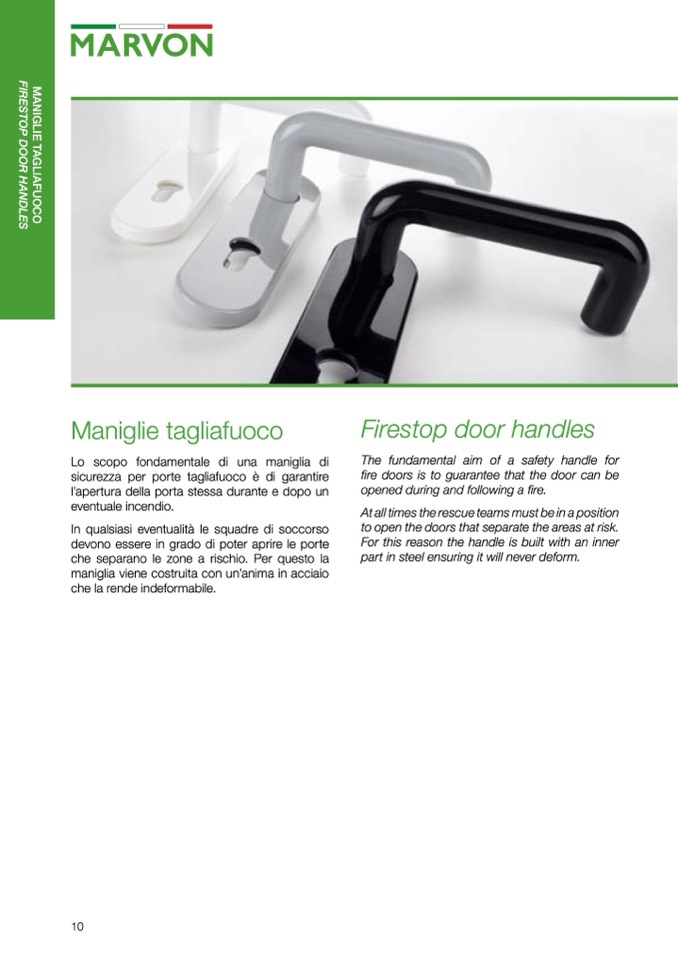 MARVON

MANIGLIE TAGLIAFUOCO
FIRESTOP DOOR HANDLES

Maniglie tagliafuoco

Lo scopo fondamentale di una maniglia di sicurezza per porte tagliafuoco è di garantire l'apertura della porta stessa durante e dopo un eventuale incendio.

In qualsiasi eventualità le squadre di soccorso devono essere in grado di poter aprire le porte che separano le zone a rischio. Per questo la maniglia viene costruita con un'anima in acciaio che la rende indeformabile.

Firestop door handles

The fundamental aim of a safety handle for fire doors is to guarantee that the door can be opened during and following a fire.

At all times the rescue teams must be in a position to open the doors that separate the areas at risk. For this reason the handle is built with an inner part in steel ensuring it will never deform.

10